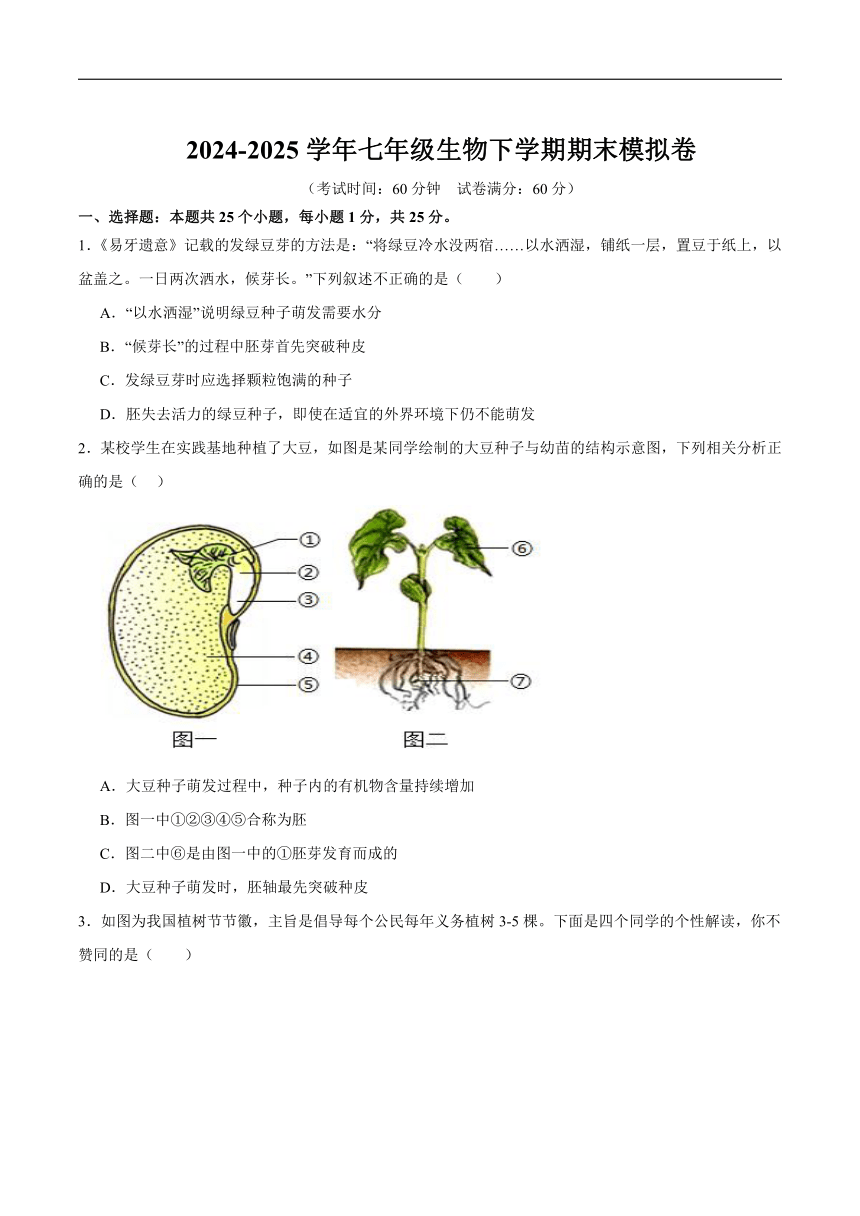 2024-2025 学年七年级生物下学期期末模拟卷

（考试时间：60 分钟　试卷满分：60 分）

一、选择题：本题共 25 个小题，每小题 1 分，共 25 分。

1.《易牙遗意》记载的发绿豆芽的方法是：“将绿豆冷水没两宿……以水洒湿，铺纸一层，置豆于纸上，以盆盖之。一日两次洒水，候芽长。”下列叙述不正确的是（　　）

A．“以水洒湿”说明绿豆种子萌发需要水分

B．“候芽长”的过程中胚芽首先突破种皮

C．发绿豆芽时应选择颗粒饱满的种子

D．胚失去活力的绿豆种子，即使在适宜的外界环境下仍不能萌发

2．某校学生在实践基地种植了大豆，如图是某同学绘制的大豆种子与幼苗的结构示意图，下列相关分析正确的是（　）

①
②
③
④
⑤
⑥
⑦
图一
图二

A．大豆种子萌发过程中，种子内的有机物含量持续增加

B．图一中①②③④⑤合称为胚

C．图二中⑥是由图一中的①胚芽发育而成的

D．大豆种子萌发时，胚轴最先突破种皮

3．如图为我国植树节节徽，主旨是倡导每个公民每年义务植树 3-5 棵。下面是四个同学的个性解读，你不赞同的是（　　）